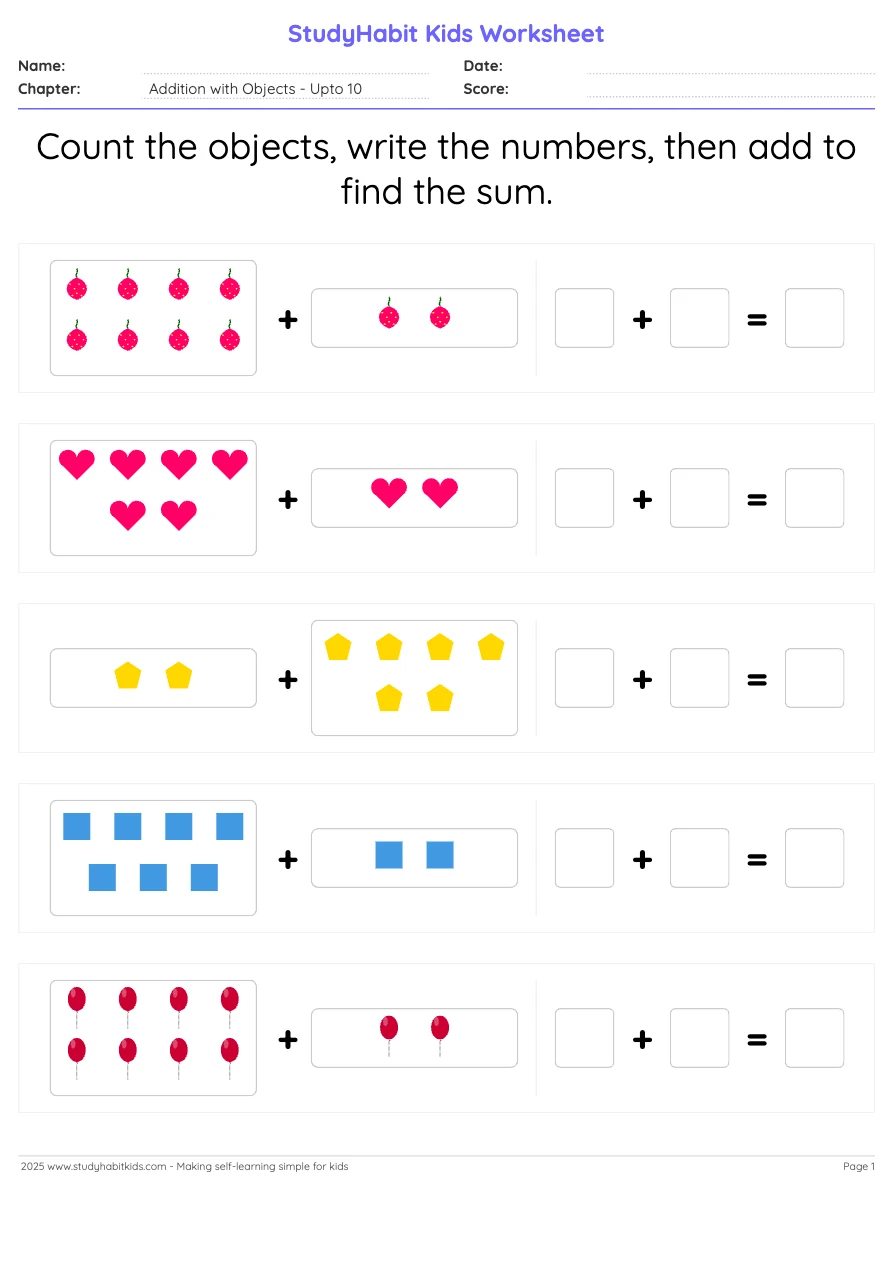 StudyHabit Kids Worksheet

Name: ____
Date: ____
Chapter: Addition with Objects - Upto 10
Score: ____

Count the objects, write the numbers, then add to find the sum.

+ ☐ + ☐ = ☐

+ ☐ + ☐ = ☐

+ ☐ + ☐ = ☐

+ ☐ + ☐ = ☐

+ ☐ + ☐ = ☐

2025 www.studyhabitkids.com - Making self-learning simple for kids
Page 1